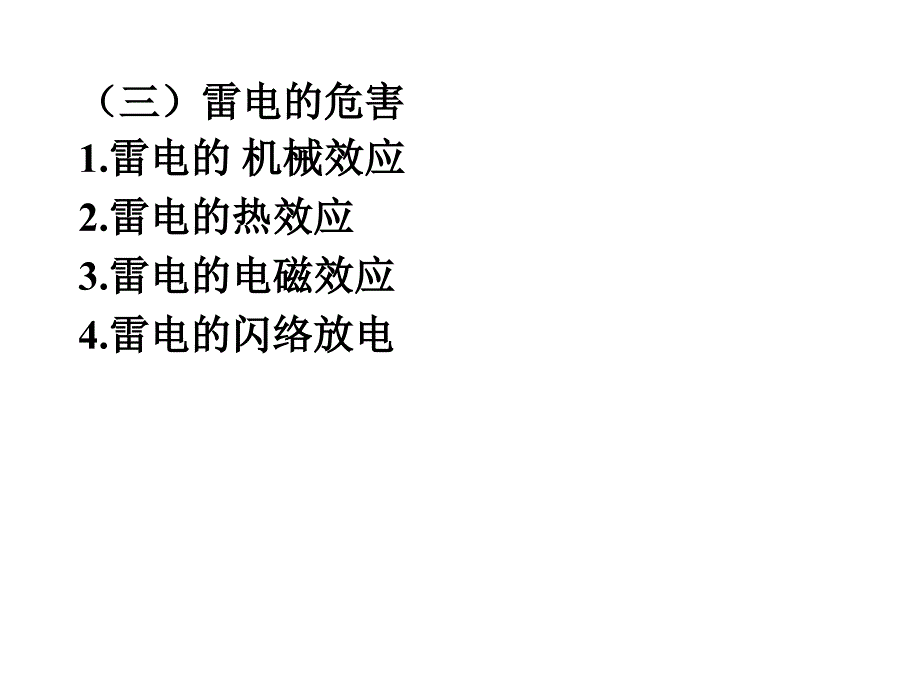 （三）雷电的危害
1.雷电的 机械效应
2.雷电的热效应
3.雷电的电磁效应
4.雷电的闪络放电